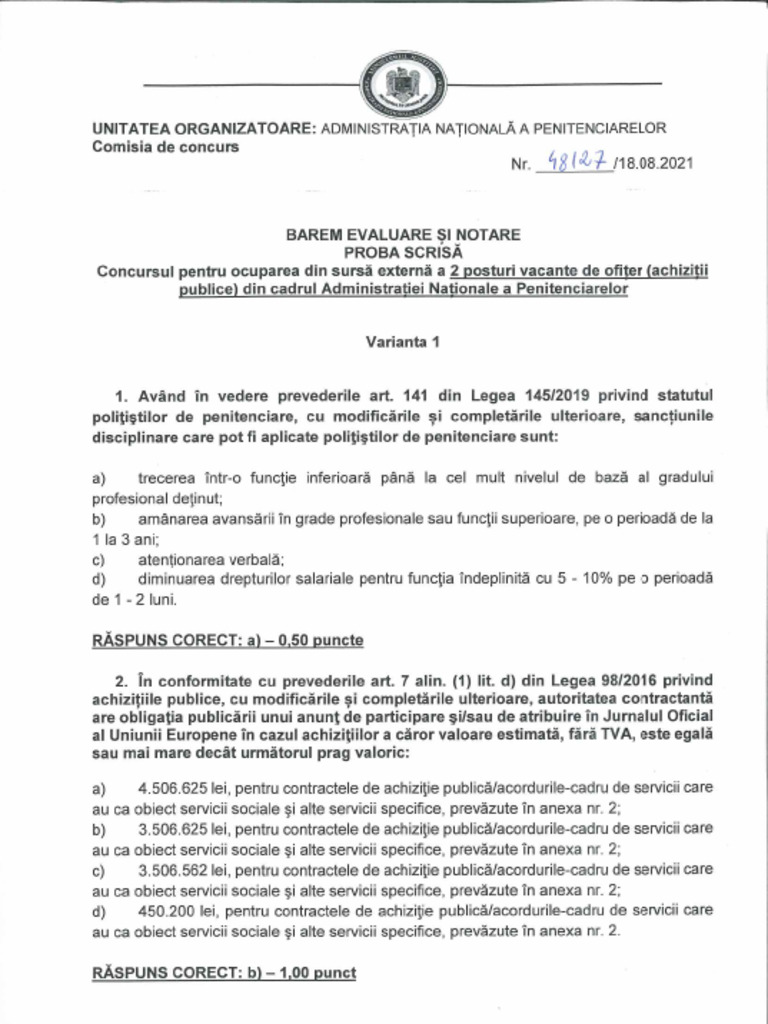 UNITATEA ORGANIZATOARE: ADMINISTRAȚIA NAȚIONALĂ A PENITENCIARELOR
Comisia de concurs

Nr. 48127 /18.08.2021

BAREM EVALUARE ȘI NOTARE
PROBA SCRISĂ
Concursul pentru ocuparea din sursă externă a 2 posturi vacante de ofițer (achiziții publice) din cadrul Administrației Naționale a Penitenciarelor

Varianta 1

1. Având în vedere prevederile art. 141 din Legea 145/2019 privind statutul polițiștilor de penitenciare, cu modificările și completările ulterioare, sancțiunile disciplinare care pot fi aplicate polițiștilor de penitenciare sunt:

a) trecerea într-o funcție inferioară până la cel mult nivelul de bază al gradului profesional deținut;
b) amânarea avansării în grade profesionale sau funcții superioare, pe o perioadă de la 1 la 3 ani;
c) atenționarea verbală;
d) diminuarea drepturilor salariale pentru funcția îndeplinită cu 5 - 10% pe o perioadă de 1 - 2 luni.

RĂSPUNS CORECT: a) – 0,50 puncte

2. În conformitate cu prevederile art. 7 alin. (1) lit. d) din Legea 98/2016 privind achizițiile publice, cu modificările și completările ulterioare, autoritatea contractantă are obligația publicării unui anunț de participare și/sau de atribuire în Jurnalul Oficial al Uniunii Europene în cazul achizițiilor a căror valoare estimată, fără TVA, este egală sau mai mare decât următorul prag valoric:

a) 4.506.625 lei, pentru contractele de achiziție publică/acordurile-cadru de servicii care au ca obiect servicii sociale și alte servicii specifice, prevăzute în anexa nr. 2;
b) 3.506.625 lei, pentru contractele de achiziție publică/acordurile-cadru de servicii care au ca obiect servicii sociale și alte servicii specifice, prevăzute în anexa nr. 2;
c) 3.506.562 lei, pentru contractele de achiziție publică/acordurile-cadru de servicii care au ca obiect servicii sociale și alte servicii specifice, prevăzute în anexa nr. 2;
d) 450.200 lei, pentru contractele de achiziție publică/acordurile-cadru de servicii care au ca obiect servicii sociale și alte servicii specifice, prevăzute în anexa nr. 2.

RĂSPUNS CORECT: b) – 1,00 punct